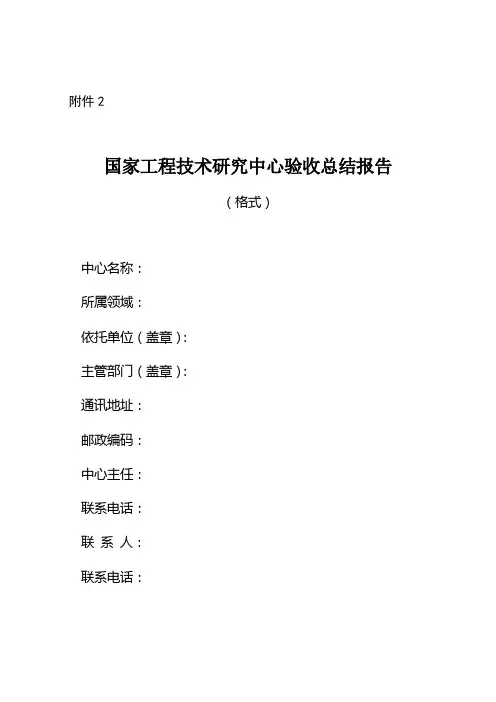 附件 2

国家工程技术研究中心验收总结报告

（格式）

中心名称：

所属领域：

依托单位（盖章）：

主管部门（盖章）：

通讯地址：

邮政编码：

中心主任：

联系电话：

联 系 人：

联系电话：